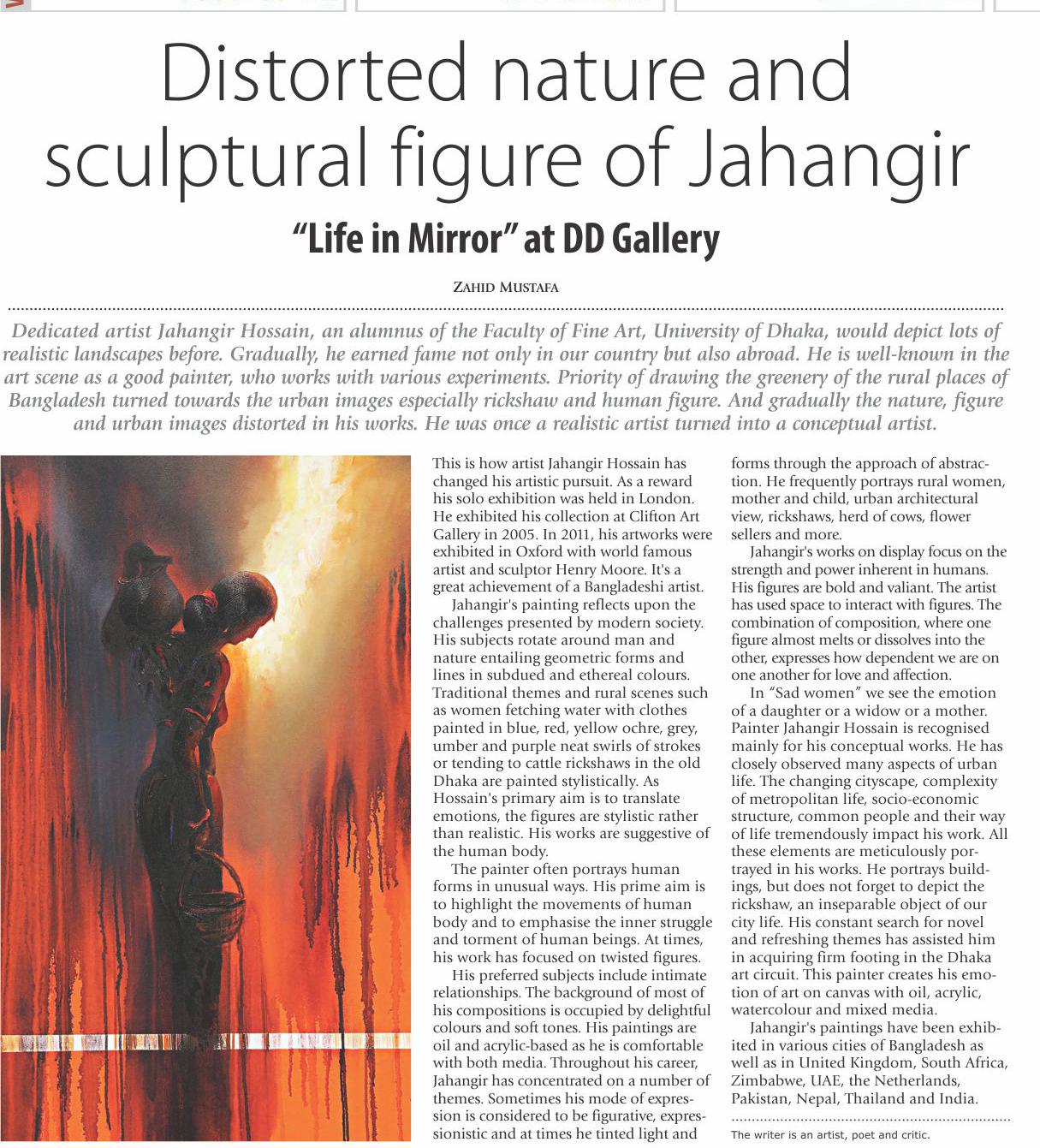 Distorted nature and sculptural figure of Jahangir

"Life in Mirror" at DD Gallery

ZAHID MUSTAFA

Dedicated artist Jahangir Hossain, an alumnus of the Faculty of Fine Art, University of Dhaka, would depict lots of realistic landscapes before. Gradually, he earned fame not only in our country but also abroad. He is well-known in the art scene as a good painter, who works with various experiments. Priority of drawing the greenery of the rural places of Bangladesh turned towards the urban images especially rickshaw and human figure. And gradually the nature, figure and urban images distorted in his works. He was once a realistic artist turned into a conceptual artist.

This is how artist Jahangir Hossain has changed his artistic pursuit. As a reward his solo exhibition was held in London. He exhibited his collection at Clifton Art Gallery in 2005. In 2011, his artworks were exhibited in Oxford with world famous artist and sculptor Henry Moore. It's a great achievement of a Bangladeshi artist.

Jahangir's painting reflects upon the challenges presented by modern society. His subjects rotate around man and nature entailing geometric forms and lines in subdued and ethereal colours. Traditional themes and rural scenes such as women fetching water with clothes painted in blue, red, yellow ochre, grey, umber and purple neat swirls of strokes or tending to cattle rickshaws in the old Dhaka are painted stylistically. As Hossain's primary aim is to translate emotions, the figures are stylistic rather than realistic. His works are suggestive of the human body.

The painter often portrays human forms in unusual ways. His prime aim is to highlight the movements of human body and to emphasise the inner struggle and torment of human beings. At times, his work has focused on twisted figures.

His preferred subjects include intimate relationships. The background of most of his compositions is occupied by delightful colours and soft tones. His paintings are oil and acrylic-based as he is comfortable with both media. Throughout his career, Jahangir has concentrated on a number of themes. Sometimes his mode of expression is considered to be figurative, expressionistic and at times he tinted light and forms through the approach of abstraction. He frequently portrays rural women, mother and child, urban architectural view, rickshaws, herd of cows, flower sellers and more.

Jahangir's works on display focus on the strength and power inherent in humans. His figures are bold and valiant. The artist has used space to interact with figures. The combination of composition, where one figure almost melts or dissolves into the other, expresses how dependent we are on one another for love and affection.

In "Sad women" we see the emotion of a daughter or a widow or a mother. Painter Jahangir Hossain is recognised mainly for his conceptual works. He has closely observed many aspects of urban life. The changing cityscape, complexity of metropolitan life, socio-economic structure, common people and their way of life tremendously impact his work. All these elements are meticulously portrayed in his works. He portrays buildings, but does not forget to depict the rickshaw, an inseparable object of our city life. His constant search for novel and refreshing themes has assisted him in acquiring firm footing in the Dhaka art circuit. This painter creates his emotion of art on canvas with oil, acrylic, watercolour and mixed media.

Jahangir's paintings have been exhibited in various cities of Bangladesh as well as in United Kingdom, South Africa, Zimbabwe, UAE, the Netherlands, Pakistan, Nepal, Thailand and India.

The writer is an artist, poet and critic.